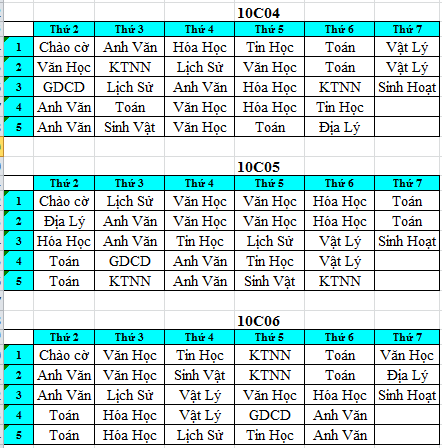 10C04

| | Thứ 2 | Thứ 3 | Thứ 4 | Thứ 5 | Thứ 6 | Thứ 7 |
|---|---|---|---|---|---|---|
| 1 | Chào cờ | Anh Văn | Hóa Học | Tin Học | Toán | Vật Lý |
| 2 | Văn Học | KTNN | Lịch Sử | Văn Học | Toán | Vật Lý |
| 3 | GDCD | Lịch Sử | Anh Văn | Hóa Học | KTNN | Sinh Hoạt |
| 4 | Anh Văn | Toán | Văn Học | Hóa Học | Tin Học | |
| 5 | Anh Văn | Sinh Vật | Văn Học | Toán | Địa Lý | |

10C05

| | Thứ 2 | Thứ 3 | Thứ 4 | Thứ 5 | Thứ 6 | Thứ 7 |
|---|---|---|---|---|---|---|
| 1 | Chào cờ | Lịch Sử | Văn Học | Văn Học | Hóa Học | Toán |
| 2 | Địa Lý | Anh Văn | Văn Học | Văn Học | Hóa Học | Toán |
| 3 | Hóa Học | Anh Văn | Tin Học | Lịch Sử | Vật Lý | Sinh Hoạt |
| 4 | Toán | GDCD | Anh Văn | Tin Học | Vật Lý | |
| 5 | Toán | KTNN | Anh Văn | Sinh Vật | KTNN | |

10C06

| | Thứ 2 | Thứ 3 | Thứ 4 | Thứ 5 | Thứ 6 | Thứ 7 |
|---|---|---|---|---|---|---|
| 1 | Chào cờ | Văn Học | Tin Học | KTNN | Toán | Văn Học |
| 2 | Anh Văn | Văn Học | Sinh Vật | KTNN | Toán | Địa Lý |
| 3 | Anh Văn | Lịch Sử | Vật Lý | Văn Học | Hóa Học | Sinh Hoạt |
| 4 | Toán | Hóa Học | Vật Lý | GDCD | Anh Văn | |
| 5 | Toán | Hóa Học | Lịch Sử | Tin Học | Anh Văn | |